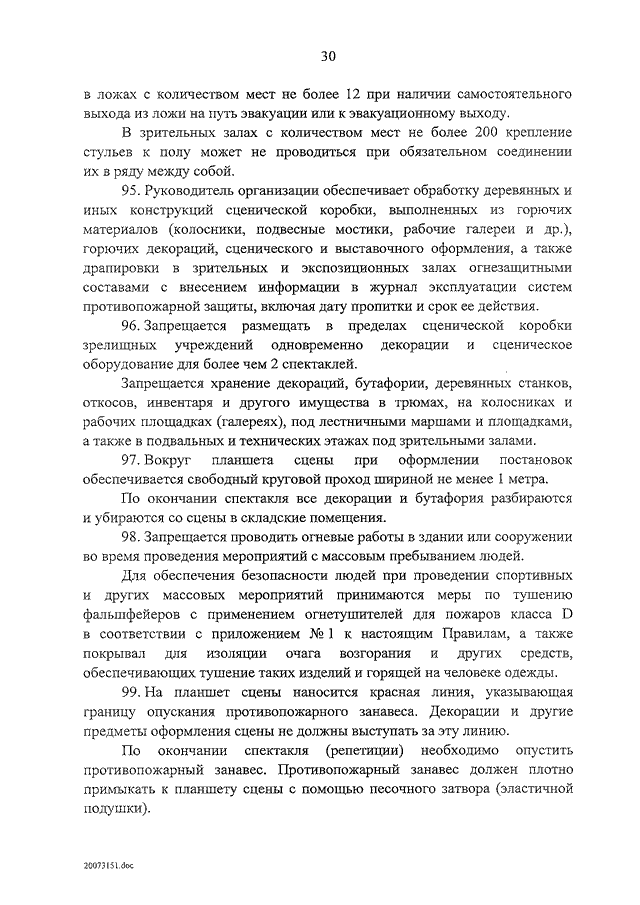 30

в ложах с количеством мест не более 12 при наличии самостоятельного выхода из ложи на путь эвакуации или к эвакуационному выходу.

В зрительных залах с количеством мест не более 200 крепление стульев к полу может не проводиться при обязательном соединении их в ряду между собой.

95. Руководитель организации обеспечивает обработку деревянных и иных конструкций сценической коробки, выполненных из горючих материалов (колосники, подвесные мостики, рабочие галереи и др.), горючих декораций, сценического и выставочного оформления, а также драпировки в зрительных и экспозиционных залах огнезащитными составами с внесением информации в журнал эксплуатации систем противопожарной защиты, включая дату пропитки и срок ее действия.

96. Запрещается размещать в пределах сценической коробки зрелищных учреждений одновременно декорации и сценическое оборудование для более чем 2 спектаклей.

Запрещается хранение декораций, бутафории, деревянных станков, откосов, инвентаря и другого имущества в трюмах, на колосниках и рабочих площадках (галереях), под лестничными маршами и площадками, а также в подвальных и технических этажах под зрительными залами.

97. Вокруг планшета сцены при оформлении постановок обеспечивается свободный круговой проход шириной не менее 1 метра.

По окончании спектакля все декорации и бутафория разбираются и убираются со сцены в складские помещения.

98. Запрещается проводить огневые работы в здании или сооружении во время проведения мероприятий с массовым пребыванием людей.

Для обеспечения безопасности людей при проведении спортивных и других массовых мероприятий принимаются меры по тушению фальшфейеров с применением огнетушителей для пожаров класса D в соответствии с приложением № 1 к настоящим Правилам, а также покрывал для изоляции очага возгорания и других средств, обеспечивающих тушение таких изделий и горящей на человеке одежды.

99. На планшет сцены наносится красная линия, указывающая границу опускания противопожарного занавеса. Декорации и другие предметы оформления сцены не должны выступать за эту линию.

По окончании спектакля (репетиции) необходимо опустить противопожарный занавес. Противопожарный занавес должен плотно примыкать к планшету сцены с помощью песочного затвора (эластичной подушки).

20073151.doc